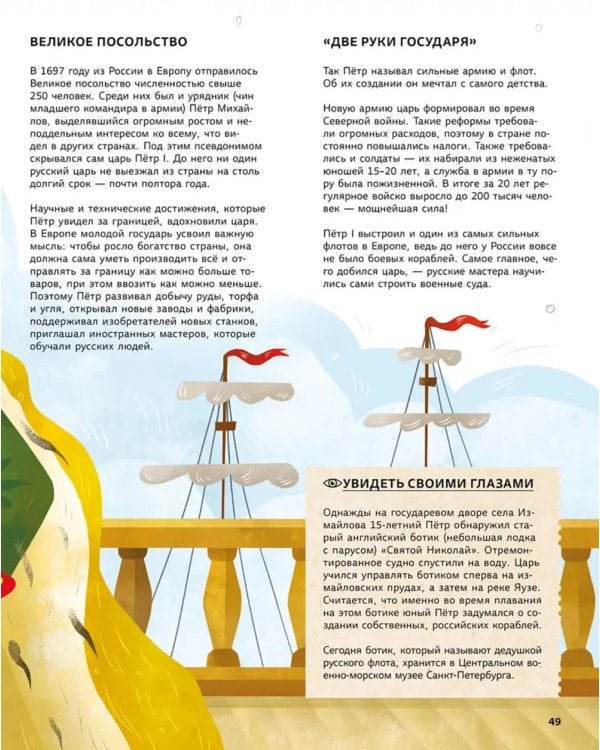 ВЕЛИКОЕ ПОСОЛЬСТВО

В 1697 году из России в Европу отправилось Великое посольство численностью свыше 250 человек. Среди них был и урядник (чин младшего командира в армии) Пётр Михайлов, выделявшийся огромным ростом и неподдельным интересом ко всему, что видел в других странах. Под этим псевдонимом скрывался сам царь Пётр I. До него ни один русский царь не выезжал из страны на столь долгий срок — почти полтора года.

Научные и технические достижения, которые Пётр увидел за границей, вдохновили царя. В Европе молодой государь усвоил важную мысль: чтобы росло богатство страны, она должна сама уметь производить всё и отправлять за границу как можно больше товаров, при этом ввозить как можно меньше. Поэтому Пётр развивал добычу руды, торфа и угля, открывал новые заводы и фабрики, поддерживал изобретателей новых станков, приглашал иностранных мастеров, которые обучали русских людей.

«ДВЕ РУКИ ГОСУДАРЯ»

Так Пётр называл сильные армию и флот. Об их создании он мечтал с самого детства.

Новую армию царь формировал во время Северной войны. Такие реформы требовали огромных расходов, поэтому в стране постоянно повышались налоги. Также требовались и солдаты — их набирали из неженатых юношей 15–20 лет, а служба в армии в ту пору была пожизненной. В итоге за 20 лет регулярное войско выросло до 200 тысяч человек — мощнейшая сила!

Пётр I выстроил и один из самых сильных флотов в Европе, ведь до него у России вовсе не было боевых кораблей. Самое главное, чего добился царь, — русские мастера научились сами строить военные суда.

УВИДЕТЬ СВОИМИ ГЛАЗАМИ

Однажды на государевом дворе села Измайлова 15-летний Пётр обнаружил старый английский ботик (небольшая лодка с парусом) «Святой Николай». Отремонтированное судно спустили на воду. Царь учился управлять ботиком сперва на измайловских прудах, а затем на реке Яузе. Считается, что именно во время плавания на этом ботике юный Пётр задумался о создании собственных, российских кораблей.

Сегодня ботик, который называют дедушкой русского флота, хранится в Центральном военно-морском музее Санкт-Петербурга.

49